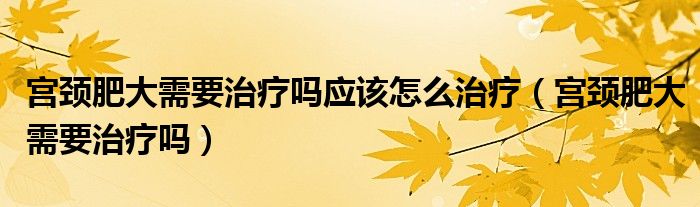 宫颈肥大需要治疗吗应该怎么治疗（宫颈肥大需要治疗吗）